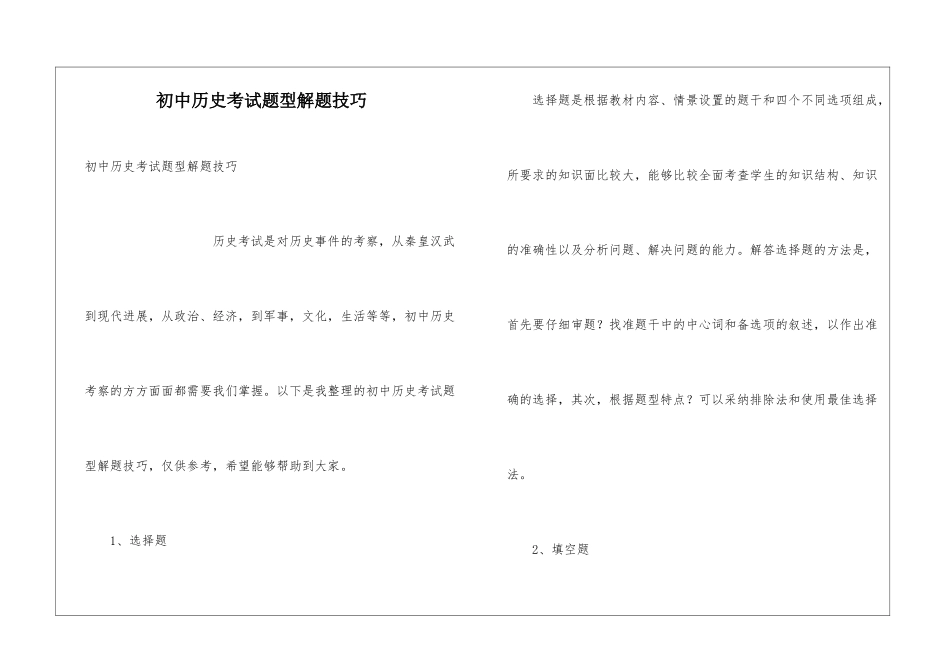 初中历史考试题型解题技巧

初中历史考试题型解题技巧

历史考试是对历史事件的考察，从秦皇汉武到现代进展，从政治、经济，到军事，文化，生活等等，初中历史考察的方方面面都需要我们掌握。以下是我整理的初中历史考试题型解题技巧，仅供参考，希望能够帮助到大家。

1、选择题

选择题是根据教材内容、情景设置的题干和四个不同选项组成，所要求的知识面比较大，能够比较全面考查学生的知识结构、知识的准确性以及分析问题、解决问题的能力。解答选择题的方法是，首先要仔细审题？找准题干中的中心词和备选项的叙述，以作出准确的选择，其次，根据题型特点？可以采纳排除法和使用最佳选择法。

2、填空题